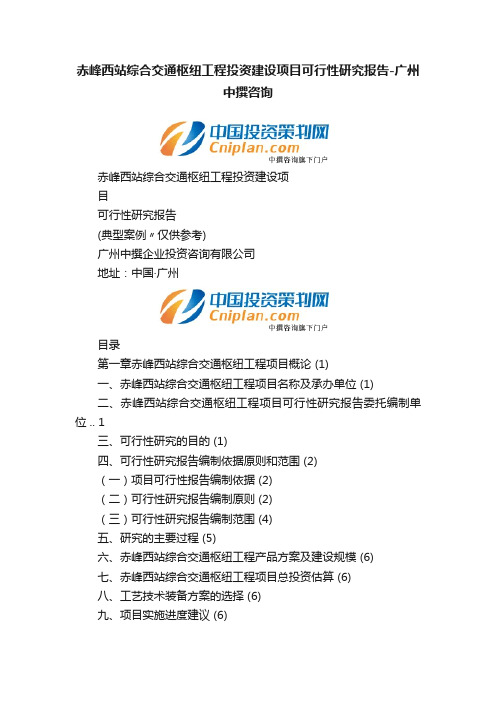 赤峰西站综合交通枢纽工程投资建设项目可行性研究报告-广州中撰咨询

中国投资策划网
Cniplan.com
中撰咨询旗下门户

赤峰西站综合交通枢纽工程投资建设项目

可行性研究报告
(典型案例〃仅供参考)
广州中撰企业投资咨询有限公司
地址：中国·广州

中国投资策划网
Cniplan.com
中撰咨询旗下门户

目录
第一章赤峰西站综合交通枢纽工程项目概论 (1)
一、赤峰西站综合交通枢纽工程项目名称及承办单位 (1)
二、赤峰西站综合交通枢纽工程项目可行性研究报告委托编制单位 .. 1
三、可行性研究的目的 (1)
四、可行性研究报告编制依据原则和范围 (2)
（一）项目可行性报告编制依据 (2)
（二）可行性研究报告编制原则 (2)
（三）可行性研究报告编制范围 (4)
五、研究的主要过程 (5)
六、赤峰西站综合交通枢纽工程产品方案及建设规模 (6)
七、赤峰西站综合交通枢纽工程项目总投资估算 (6)
八、工艺技术装备方案的选择 (6)
九、项目实施进度建议 (6)